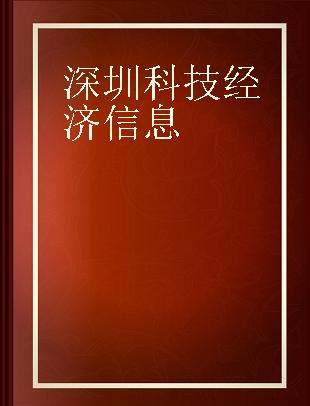 深圳科技经济信息